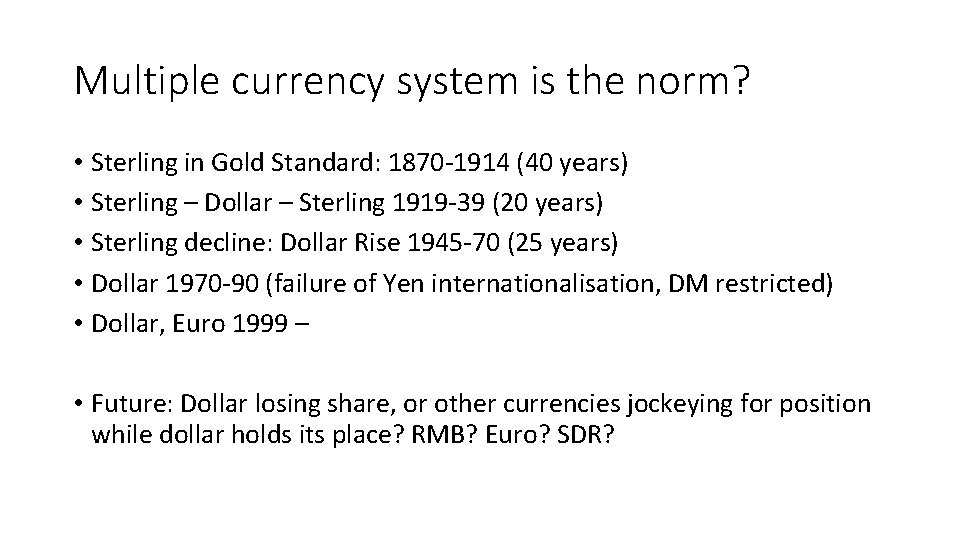 Multiple currency system is the norm?

• Sterling in Gold Standard: 1870-1914 (40 years)
• Sterling – Dollar – Sterling 1919-39 (20 years)
• Sterling decline: Dollar Rise 1945-70 (25 years)
• Dollar 1970-90 (failure of Yen internationalisation, DM restricted)
• Dollar, Euro 1999 –

• Future: Dollar losing share, or other currencies jockeying for position while dollar holds its place? RMB? Euro? SDR?